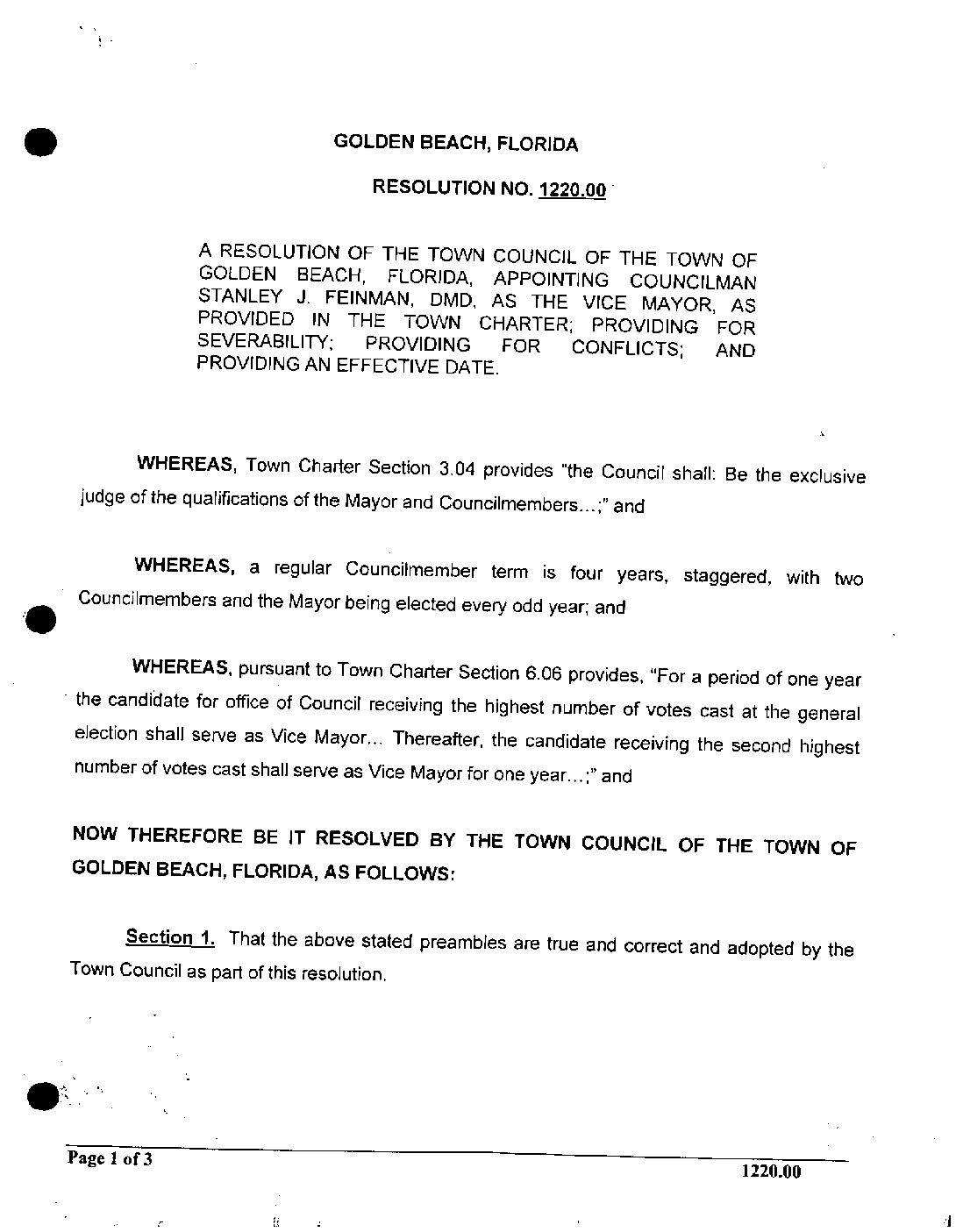 GOLDEN BEACH, FLORIDA

RESOLUTION NO. 1220.00

A RESOLUTION OF THE TOWN COUNCIL OF THE TOWN OF GOLDEN BEACH, FLORIDA, APPOINTING COUNCILMAN STANLEY J. FEINMAN, DMD, AS THE VICE MAYOR, AS PROVIDED IN THE TOWN CHARTER; PROVIDING FOR SEVERABILITY; PROVIDING FOR CONFLICTS; AND PROVIDING AN EFFECTIVE DATE.

WHEREAS, Town Charter Section 3.04 provides "the Council shall: Be the exclusive judge of the qualifications of the Mayor and Councilmembers...;" and

WHEREAS, a regular Councilmember term is four years, staggered, with two Councilmembers and the Mayor being elected every odd year; and

WHEREAS, pursuant to Town Charter Section 6.06 provides, "For a period of one year the candidate for office of Council receiving the highest number of votes cast at the general election shall serve as Vice Mayor... Thereafter, the candidate receiving the second highest number of votes cast shall serve as Vice Mayor for one year...;" and

NOW THEREFORE BE IT RESOLVED BY THE TOWN COUNCIL OF THE TOWN OF GOLDEN BEACH, FLORIDA, AS FOLLOWS:

Section 1. That the above stated preambles are true and correct and adopted by the Town Council as part of this resolution.

Page 1 of 3

1220.00